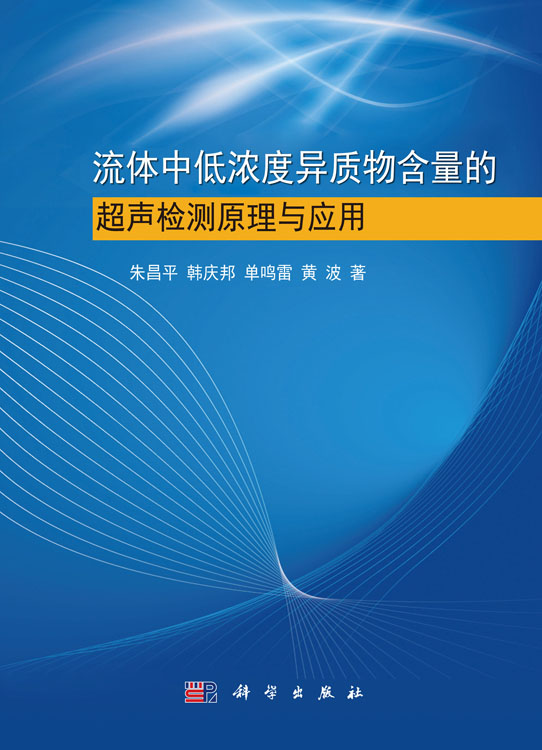 流体中低浓度异质物含量的
超声检测原理与应用

朱昌平 韩庆邦 单鸣雷 黄 波 著

科学出版社